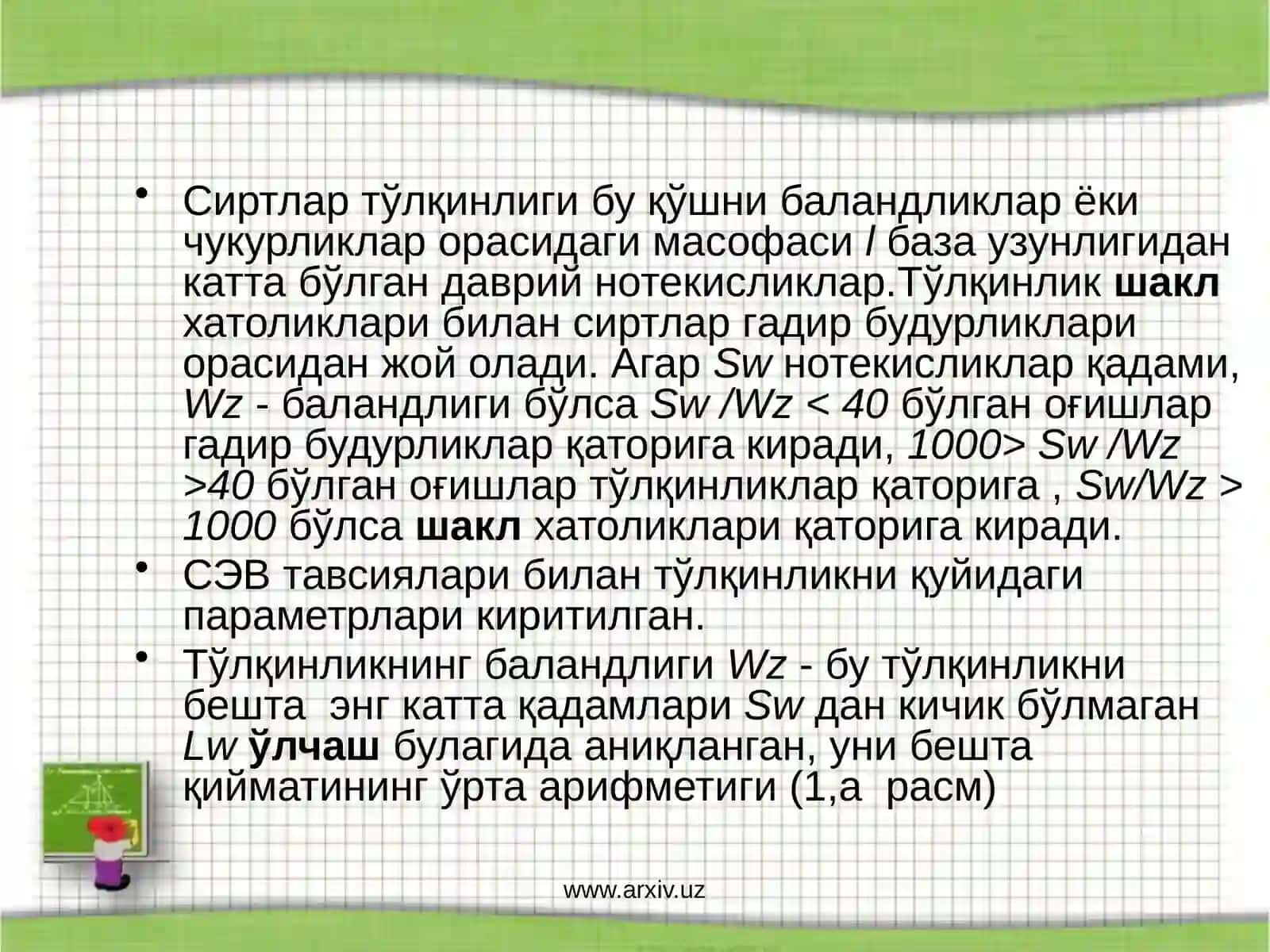 • Сиртлар тўлқинлиги бу қўшни баландликлар ёки чукурликлар орасидаги масофаси l база узунлигидан катта бўлган даврий нотекисликлар.Тўлқинлик шакл хатоликлари билан сиртлар гадир будурликлари орасидан жой олади. Агар Sw нотекисликлар қадами, Wz - баландлиги бўлса Sw /Wz < 40 бўлган оғишлар гадир будурликлар қаторига киради, 1000> Sw /Wz >40 бўлган оғишлар тўлқинликлар қаторига , Sw/Wz > 1000 бўлса шакл хатоликлари қаторига киради.
• СЭВ тавсиялари билан тўлқинликни қуйидаги параметрлари киритилган.
• Тўлқинликнинг баландлиги Wz - бу тўлқинликни бешта энг катта қадамлари Sw дан кичик бўлмаган Lw ўлчаш булагида аниқланган, уни бешта қийматининг ўрта арифметиги (1,а расм)

www.arxiv.uz